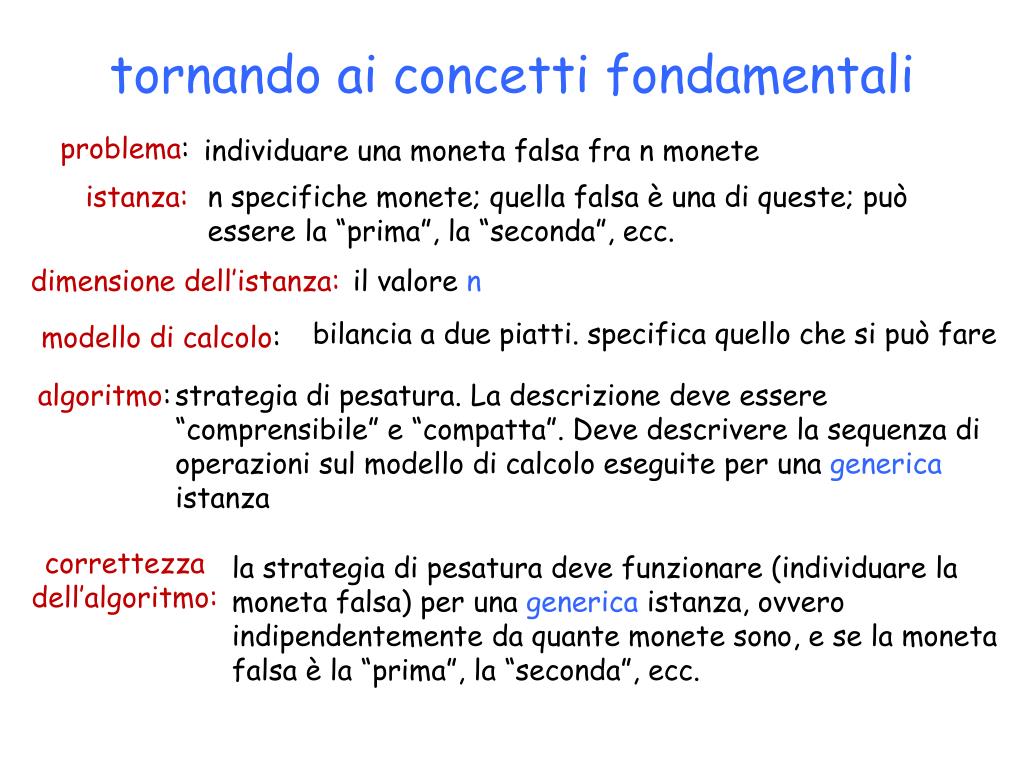 tornando ai concetti fondamentali

problema: individuare una moneta falsa fra n monete

istanza: n specifiche monete; quella falsa è una di queste; può essere la “prima”, la “seconda”, ecc.

dimensione dell’istanza: il valore n

modello di calcolo: bilancia a due piatti. specifica quello che si può fare

algoritmo: strategia di pesatura. La descrizione deve essere “comprensibile” e “compatta”. Deve descrivere la sequenza di operazioni sul modello di calcolo eseguite per una generica istanza

correttezza dell’algoritmo: la strategia di pesatura deve funzionare (individuare la moneta falsa) per una generica istanza, ovvero indipendentemente da quante monete sono, e se la moneta falsa è la “prima”, la “seconda”, ecc.